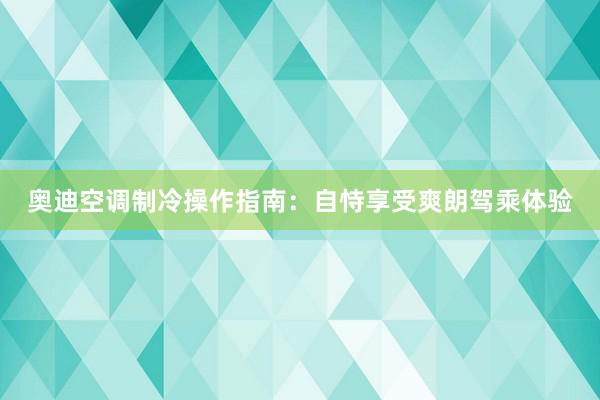 奥迪空调制冷操作指南：自恃享受爽朗驾乘体验